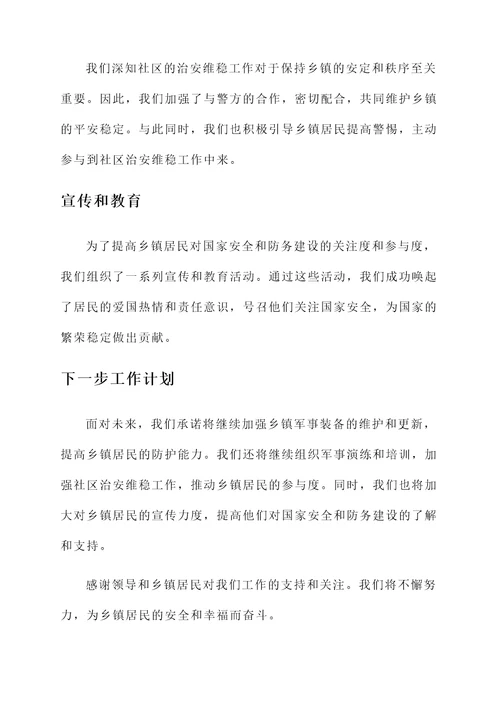 我们深知社区的治安维稳工作对于保持乡镇的安定和秩序至关重要。因此，我们加强了与警方的合作，密切配合，共同维护乡镇的平安稳定。与此同时，我们也积极引导乡镇居民提高警惕，主动参与到社区治安维稳工作中来。

宣传和教育

为了提高乡镇居民对国家安全和防务建设的关注度和参与度，我们组织了一系列宣传和教育活动。通过这些活动，我们成功唤起了居民的爱国热情和责任意识，号召他们关注国家安全，为国家的繁荣稳定做出贡献。

下一步工作计划

面对未来，我们承诺将继续加强乡镇军事装备的维护和更新，提高乡镇居民的防护能力。我们还将继续组织军事演练和培训，加强社区治安维稳工作，推动乡镇居民的参与度。同时，我们也将加大对乡镇居民的宣传力度，提高他们对国家安全和防务建设的了解和支持。

感谢领导和乡镇居民对我们工作的支持和关注。我们将不懈努力，为乡镇居民的安全和幸福而奋斗。